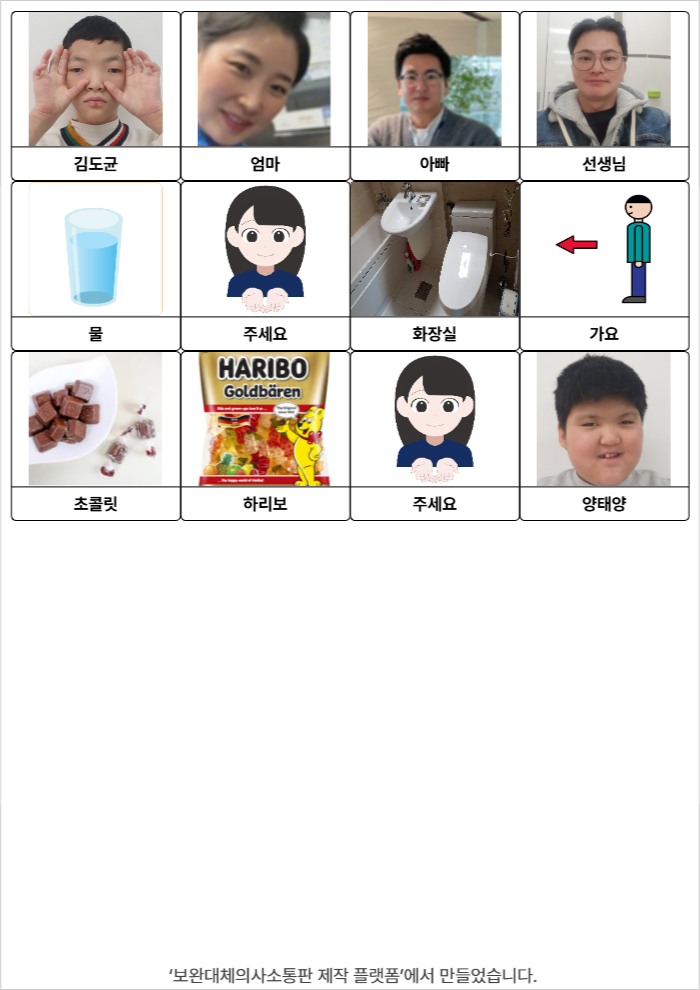 김도균

엄마

아빠

선생님

물

주세요

화장실

가요

HARIBO
Goldbären

초콜릿

하리보

주세요

양태양

'보완대체의사소통판 제작 플랫폼'에서 만들었습니다.